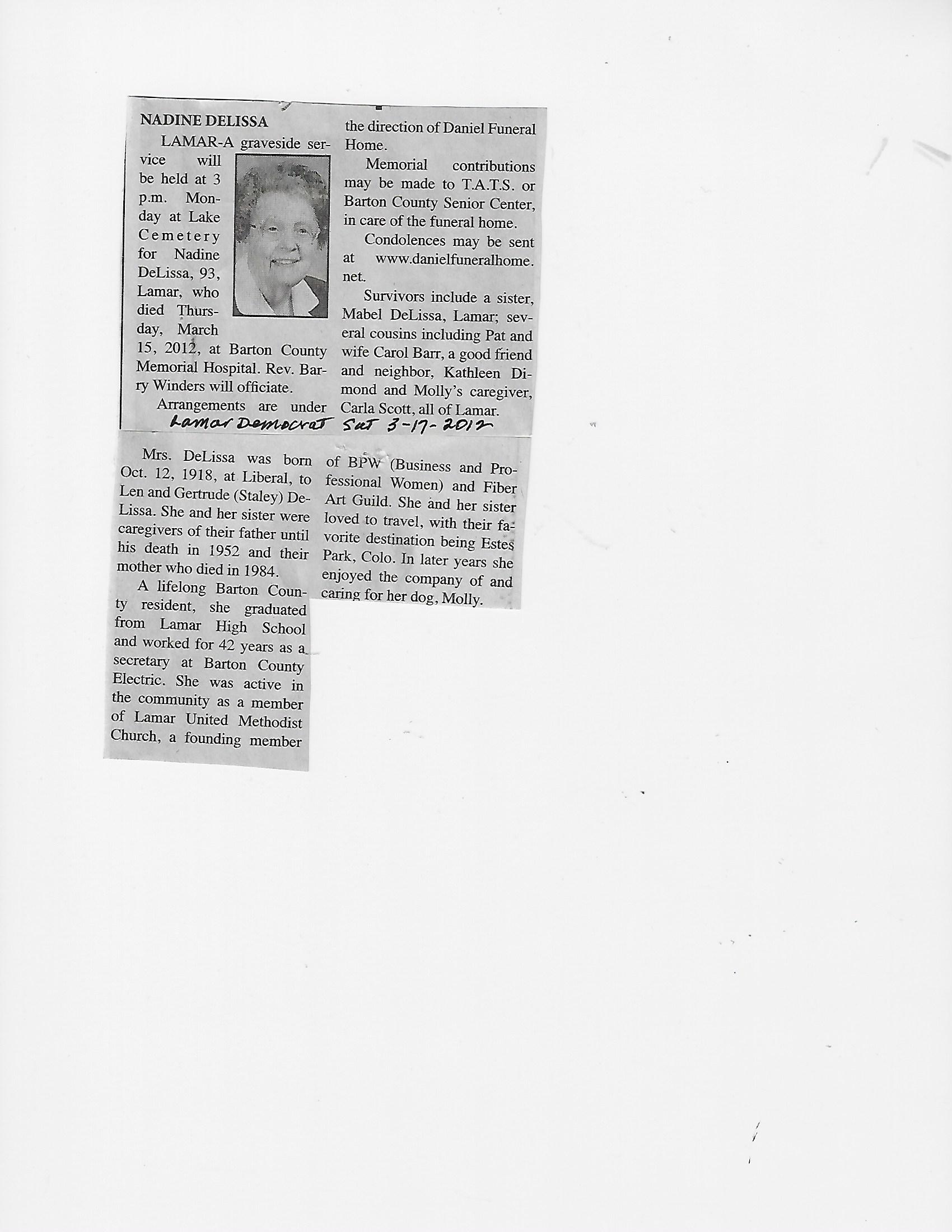 NADINE DELISSA

LAMAR-A graveside service will be held at 3 p.m. Monday at Lake Cemetery for Nadine DeLissa, 93, Lamar, who died Thursday, March 15, 2012, at Barton County Memorial Hospital. Rev. Barry Winders will officiate.

Arrangements are under the direction of Daniel Funeral Home.

Memorial contributions may be made to T.A.T.S. or Barton County Senior Center, in care of the funeral home.

Condolences may be sent at www.danielfuneralhome.net.

Survivors include a sister, Mabel DeLissa, Lamar; several cousins including Pat and wife Carol Barr, a good friend and neighbor, Kathleen Dimond and Molly's caregiver, Carla Scott, all of Lamar.

Lamar Democrat Sat 3-17-2012

Mrs. DeLissa was born Oct. 12, 1918, at Liberal, to Len and Gertrude (Staley) DeLissa. She and her sister were caregivers of their father until his death in 1952 and their mother who died in 1984.

A lifelong Barton County resident, she graduated from Lamar High School and worked for 42 years as a secretary at Barton County Electric. She was active in the community as a member of Lamar United Methodist Church, a founding member of BPW (Business and Professional Women) and Fiber Art Guild. She and her sister loved to travel, with their favorite destination being Estes Park, Colo. In later years she enjoyed the company of and caring for her dog, Molly.